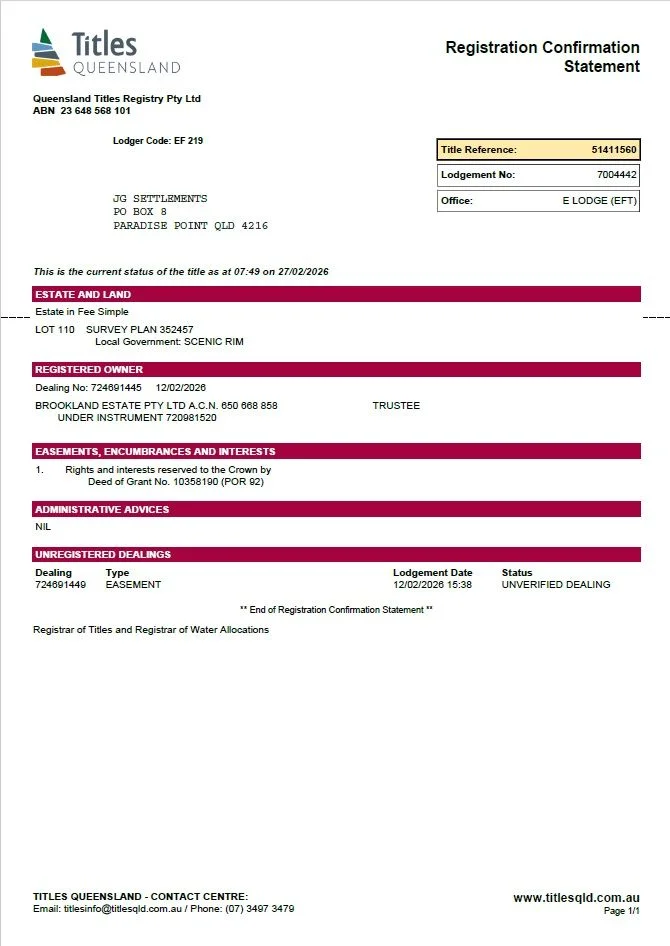 Titles
QUEENSLAND

Registration Confirmation Statement

Queensland Titles Registry Pty Ltd
ABN 23 648 568 101

Lodger Code: EF 219

| Title Reference: | 51411560 |
|---|---|
| Lodgement No: | 7004442 |
| Office: | E LODGE (EFT) |

JG SETTLEMENTS
PO BOX 8
PARADISE POINT QLD 4216

This is the current status of the title as at 07:49 on 27/02/2026

ESTATE AND LAND

Estate in Fee Simple

LOT 110 SURVEY PLAN 352457
Local Government: SCENIC RIM

REGISTERED OWNER

Dealing No: 724691445 12/02/2026

BROOKLAND ESTATE PTY LTD A.C.N. 650 668 858 TRUSTEE
UNDER INSTRUMENT 720981520

EASEMENTS, ENCUMBRANCES AND INTERESTS

1. Rights and interests reserved to the Crown by Deed of Grant No. 10358190 (POR 92)

ADMINISTRATIVE ADVICES

NIL

UNREGISTERED DEALINGS

| Dealing | Type | Lodgement Date | Status |
|---|---|---|---|
| 724691449 | EASEMENT | 12/02/2026 15:38 | UNVERIFIED DEALING |

** End of Registration Confirmation Statement **

Registrar of Titles and Registrar of Water Allocations

TITLES QUEENSLAND - CONTACT CENTRE:
Email: titlesinfo@titlesqld.com.au / Phone: (07) 3497 3479

www.titlesqld.com.au
Page 1/1